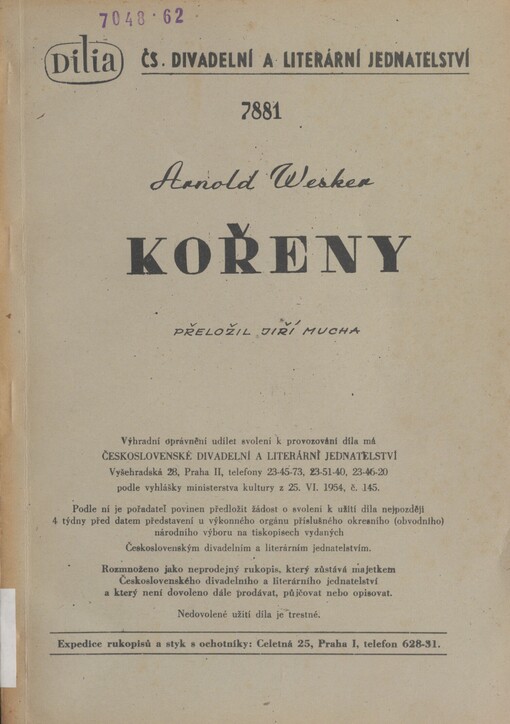 7048 · 62

Dilia ČS. DIVADELNÍ A LITERÁRNÍ JEDNATELSTVÍ

7881

Arnold Wesker

KOŘENY

PŘELOŽIL JIŘÍ MUCHA

Výhradní oprávnění udílet svolení k provozování díla má
ČESKOSLOVENSKÉ DIVADELNÍ A LITERÁRNÍ JEDNATELSTVÍ
Vyšehradská 28, Praha II, telefony 23-45-73, 23-51-40, 23-46-20
podle vyhlášky ministerstva kultury z 25. VI. 1954, č. 145.

Podle ní je pořadatel povinen předložit žádost o svolení k užití díla nejpozději 4 týdny před datem představení u výkonného orgánu příslušného okresního (obvodního) národního výboru na tiskopisech vydaných Československým divadelním a literárním jednatelstvím.

Rozmnoženo jako neprodejný rukopis, který zůstává majetkem Československého divadelního a literárního jednatelství a který není dovoleno dále prodávat, půjčovat nebo opisovat.

Nedovolené užití díla je trestné.

Expedice rukopisů a styk s ochotníky: Celetná 25, Praha I, telefon 628-31.